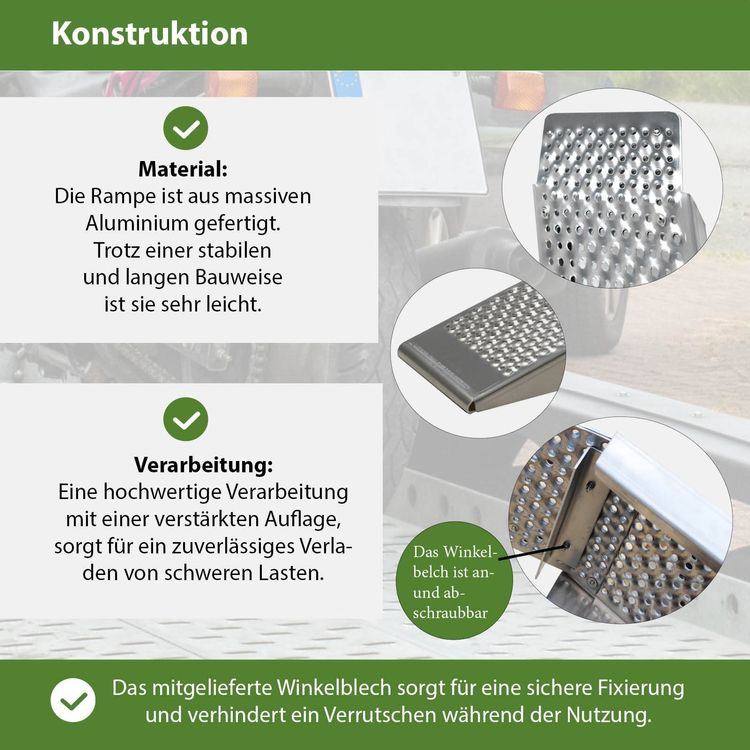 Konstruktion

Material:
Die Rampe ist aus massiven Aluminium gefertigt. Trotz einer stabilen und langen Bauweise ist sie sehr leicht.

Verarbeitung:
Eine hochwertige Verarbeitung mit einer verstärkten Auflage, sorgt für ein zuverlässiges Verladen von schweren Lasten.

Das Winkelbelch ist an- und abschraubbar

Das mitgelieferte Winkelblech sorgt für eine sichere Fixierung und verhindert ein Verrutschen während der Nutzung.